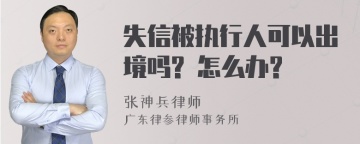 失信被执行人可以出境吗？怎么办？

张神兵律师
广东律参律师事务所